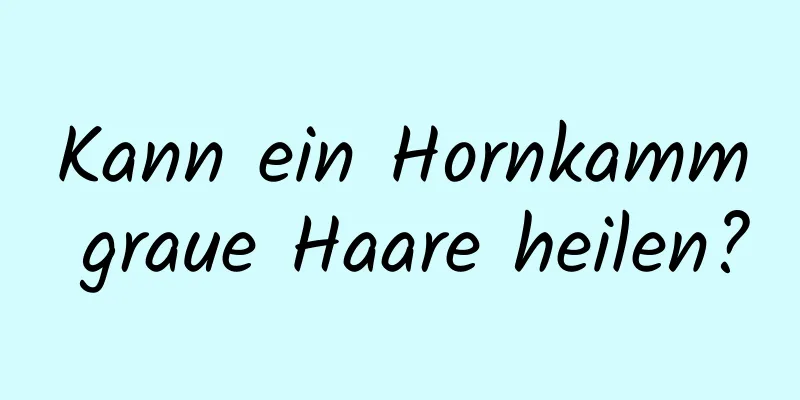 Kann ein Hornkamm graue Haare heilen?